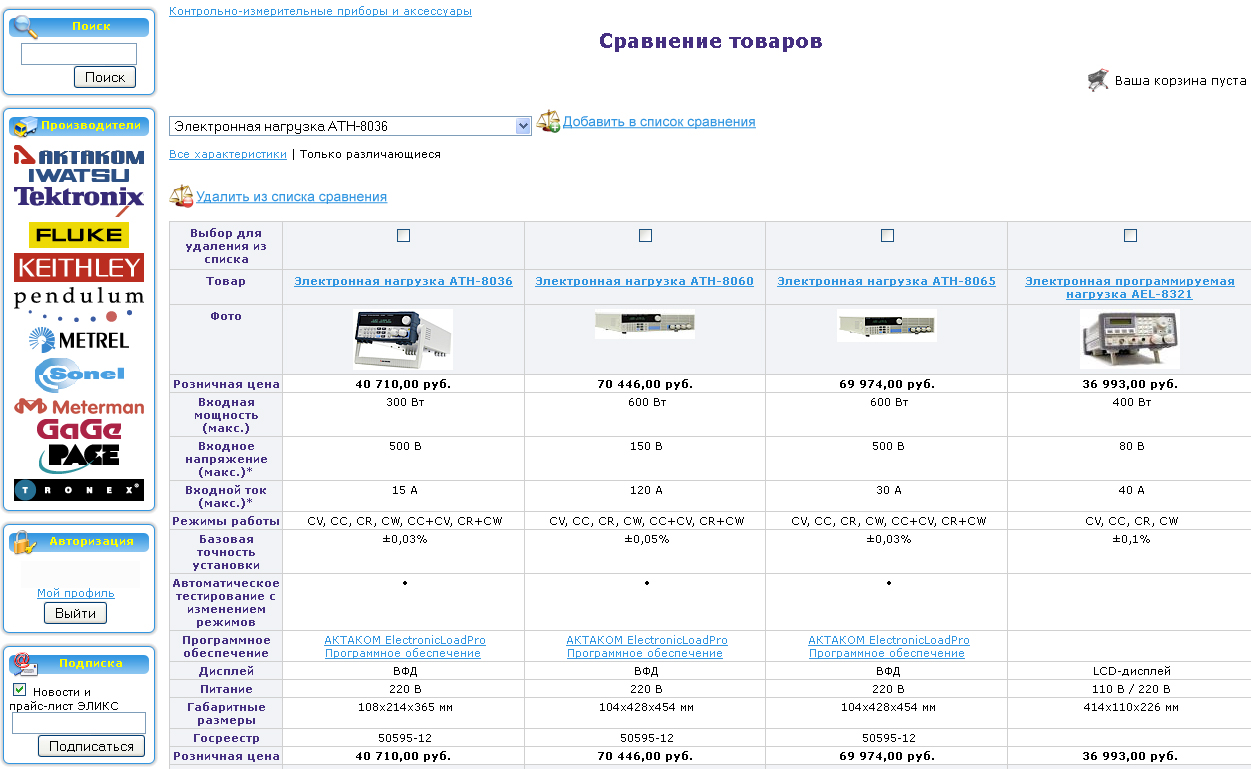 Поиск

Поиск

Производители

AKTAKOM
IWATSU
Tektronix
FLUKE
KEITHLEY
pendulum
METREL
Sonel
Meterman
GaGe
PACE
TRONEX

Авторизация

Мой профиль

Выйти

Подписка

Новости и прайс-лист ЭЛИКС

Подписаться

Контрольно-измерительные приборы и аксессуары

Сравнение товаров

Ваша корзина пуста

Электронная нагрузка АТН-8036

Добавить в список сравнения

Все характеристики | Только различающиеся

Удалить из списка сравнения

| Выбор для удаления из списка | | | | |
|---|---|---|---|---|
| Товар | Электронная нагрузка АТН-8036 | Электронная нагрузка АТН-8060 | Электронная нагрузка АТН-8065 | Электронная программируемая нагрузка AEL-8321 |
| Фото | | | | |
| Розничная цена | 40 710,00 руб. | 70 446,00 руб. | 69 974,00 руб. | 36 993,00 руб. |
| Входная мощность (макс.) | 300 Вт | 600 Вт | 600 Вт | 400 Вт |
| Входное напряжение (макс.)* | 500 В | 150 В | 500 В | 80 В |
| Входной ток (макс.)* | 15 А | 120 А | 30 А | 40 А |
| Режимы работы | CV, CC, CR, CW, CC+CV, CR+CW | CV, CC, CR, CW, CC+CV, CR+CW | CV, CC, CR, CW, CC+CV, CR+CW | CV, CC, CR, CW |
| Базовая точность установки | ±0,03% | ±0,05% | ±0,03% | ±0,1% |
| Автоматическое тестирование с изменением режимов | • | • | • | |
| Программное обеспечение | AKTAKOM ElectronicLoadPro Программное обеспечение | AKTAKOM ElectronicLoadPro Программное обеспечение | AKTAKOM ElectronicLoadPro Программное обеспечение | |
| Дисплей | ВФД | ВФД | ВФД | LCD-дисплей |
| Питание | 220 В | 220 В | 220 В | 110 В / 220 В |
| Габаритные размеры | 108x214x365 мм | 104x428x454 мм | 104x428x454 мм | 414x110x226 мм |
| Госреестр | 50595-12 | 50595-12 | 50595-12 | |
| Розничная цена | 40 710,00 руб. | 70 446,00 руб. | 69 974,00 руб. | 36 993,00 руб. |